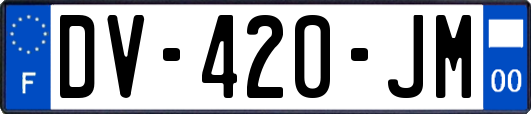 F
DV-420-JM
00